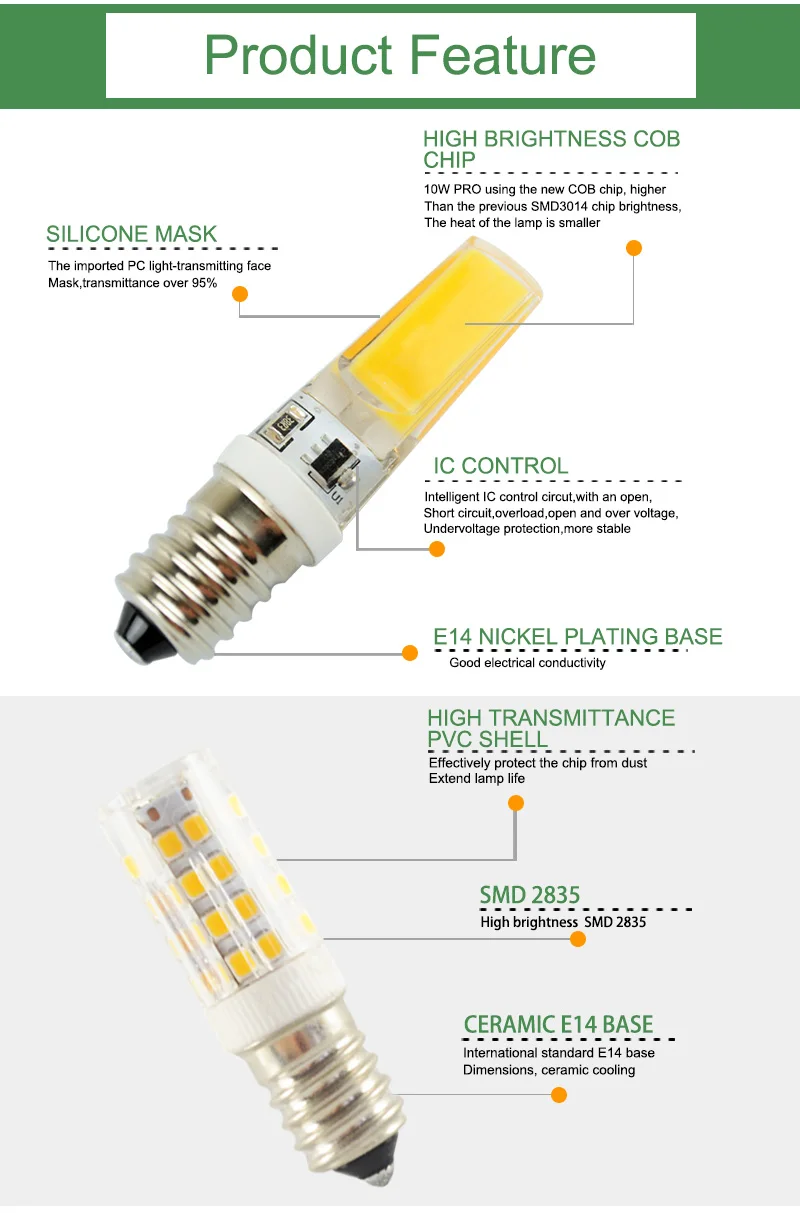 Product Feature

HIGH BRIGHTNESS COB CHIP

10W PRO using the new COB chip, higher Than the previous SMD3014 chip brightness, The heat of the lamp is smaller

SILICONE MASK

The imported PC light-transmitting face Mask,transmittance over 95%

IC CONTROL

Intelligent IC control circut,with an open, Short circuit,overload,open and over voltage, Undervoltage protection,more stable

E14 NICKEL PLATING BASE

Good electrical conductivity

HIGH TRANSMITTANCE PVC SHELL

Effectively protect the chip from dust
Extend lamp life

SMD 2835

High brightness SMD 2835

CERAMIC E14 BASE

International standard E14 base Dimensions, ceramic cooling